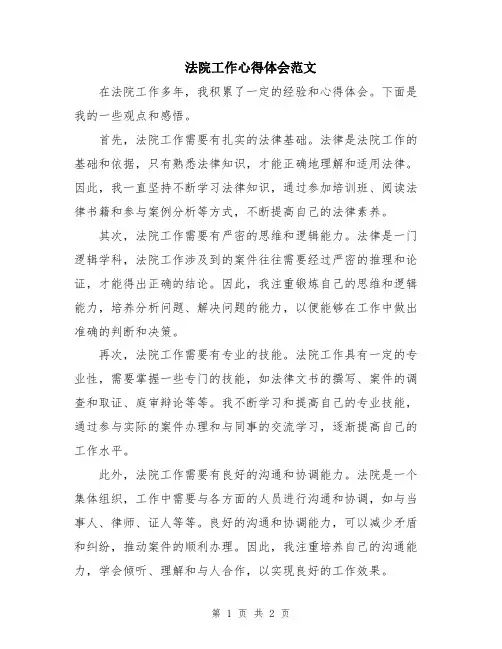 法院工作心得体会范文

在法院工作多年，我积累了一定的经验和心得体会。下面是我的一些观点和感悟。

首先，法院工作需要有扎实的法律基础。法律是法院工作的基础和依据，只有熟悉法律知识，才能正确地理解和适用法律。因此，我一直坚持不断学习法律知识，通过参加培训班、阅读法律书籍和参与案例分析等方式，不断提高自己的法律素养。

其次，法院工作需要有严密的思维和逻辑能力。法律是一门逻辑学科，法院工作涉及到的案件往往需要经过严密的推理和论证，才能得出正确的结论。因此，我注重锻炼自己的思维和逻辑能力，培养分析问题、解决问题的能力，以便能够在工作中做出准确的判断和决策。

再次，法院工作需要有专业的技能。法院工作具有一定的专业性，需要掌握一些专门的技能，如法律文书的撰写、案件的调查和取证、庭审辩论等等。我不断学习和提高自己的专业技能，通过参与实际的案件办理和与同事的交流学习，逐渐提高自己的工作水平。

此外，法院工作需要有良好的沟通和协调能力。法院是一个集体组织，工作中需要与各方面的人员进行沟通和协调，如与当事人、律师、证人等等。良好的沟通和协调能力，可以减少矛盾和纠纷，推动案件的顺利办理。因此，我注重培养自己的沟通能力，学会倾听、理解和与人合作，以实现良好的工作效果。

第 1 页 共 2 页